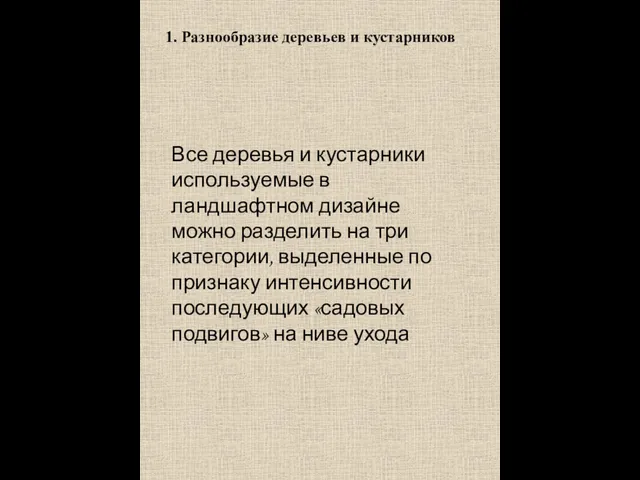 1. Разнообразие деревьев и кустарников

Все деревья и кустарники используемые в ландшафтном дизайне можно разделить на три категории, выделенные по признаку интенсивности последующих «садовых подвигов» на ниве ухода